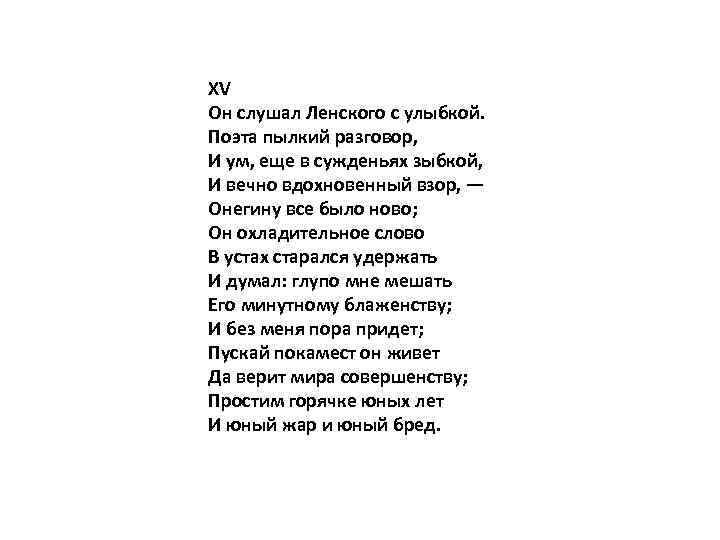 XV
Он слушал Ленского с улыбкой.
Поэта пылкий разговор,
И ум, еще в сужденьях зыбкой,
И вечно вдохновенный взор, —
Онегину все было ново;
Он охладительное слово
В устах старался удержать
И думал: глупо мне мешать
Его минутному блаженству;
И без меня пора придет;
Пускай покамест он живет
Да верит мира совершенству;
Простим горячке юных лет
И юный жар и юный бред.